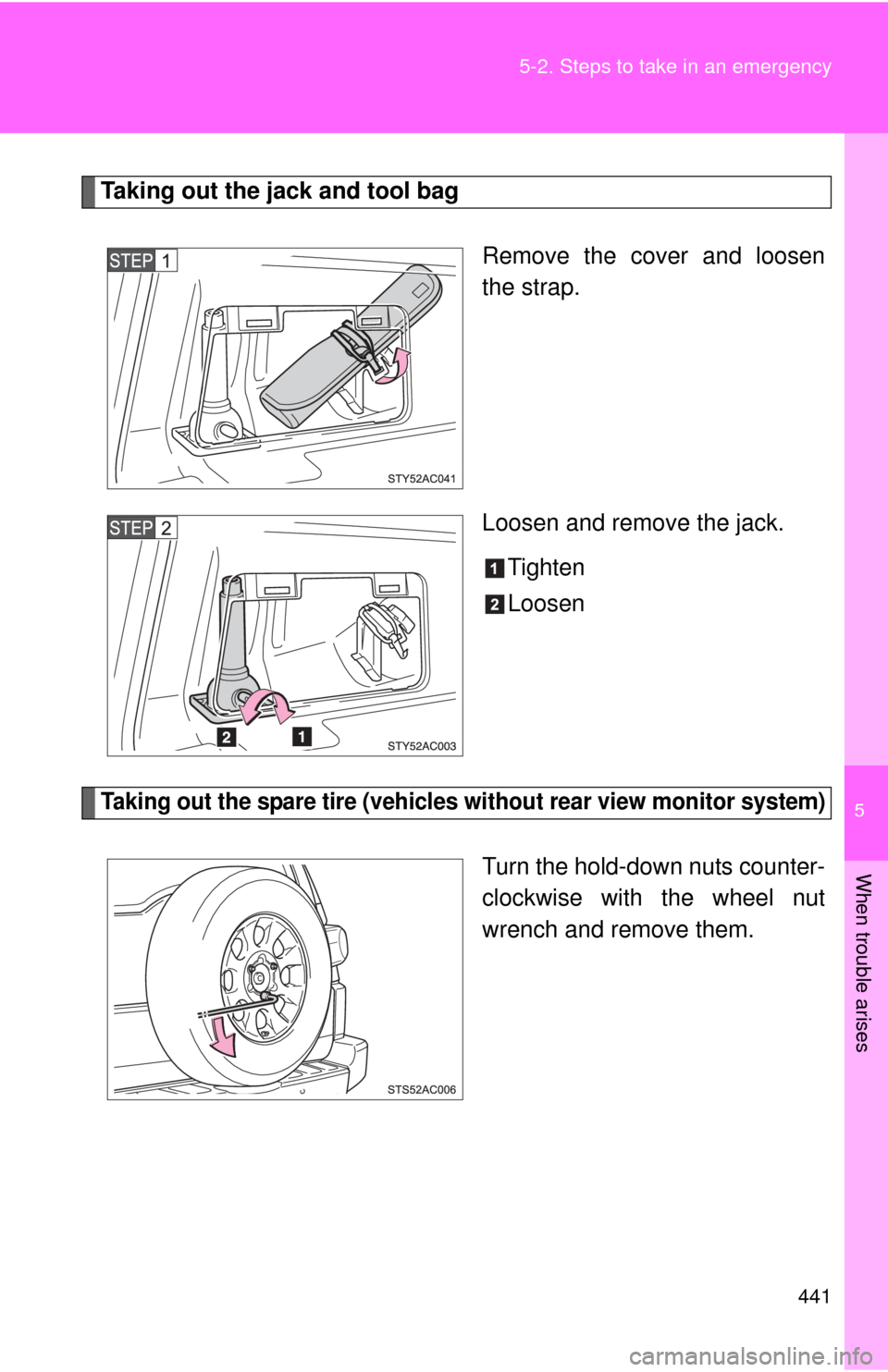 5-2. Steps to take in an emergency

Taking out the jack and tool bag

STEP 1

STY52AC041

Remove the cover and loosen the strap.

STEP 2

2 1

STY52AC003

Loosen and remove the jack.

1 Tighten

2 Loosen

Taking out the spare tire (vehicles without rear view monitor system)

STS52AC006

Turn the hold-down nuts counterclockwise with the wheel nut wrench and remove them.

5

When trouble arises

441

carmanualsonline.info